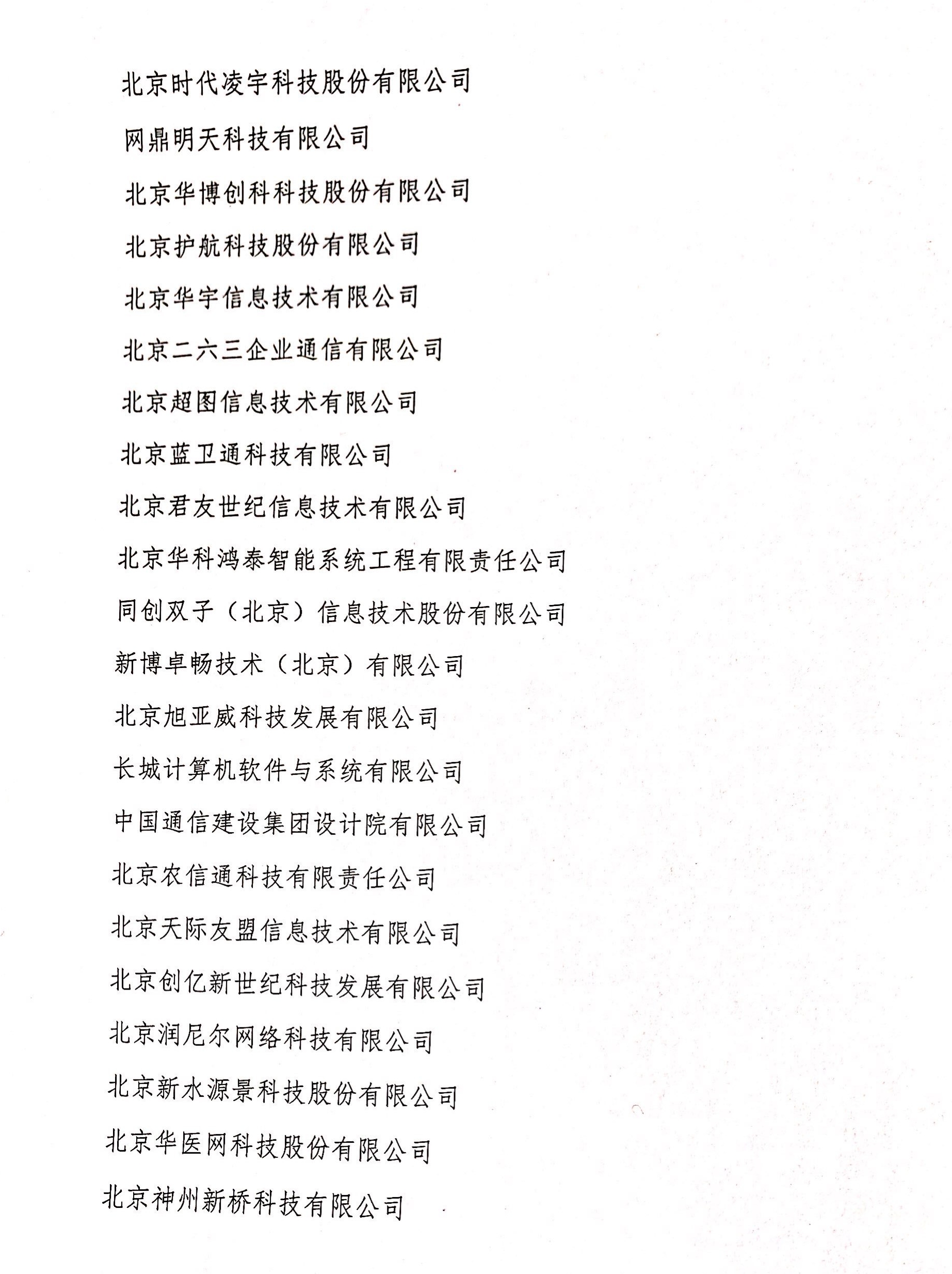 北京时代凌宇科技股份有限公司

网鼎明天科技有限公司

北京华博创科科技股份有限公司

北京护航科技股份有限公司

北京华宇信息技术有限公司

北京二六三企业通信有限公司

北京超图信息技术有限公司

北京蓝卫通科技有限公司

北京君友世纪信息技术有限公司

北京华科鸿泰智能系统工程有限责任公司

同创双子（北京）信息技术股份有限公司

新博卓畅技术（北京）有限公司

北京旭亚威科技发展有限公司

长城计算机软件与系统有限公司

中国通信建设集团设计院有限公司

北京农信通科技有限责任公司

北京天际友盟信息技术有限公司

北京创亿新世纪科技发展有限公司

北京润尼尔网络科技有限公司

北京新水源景科技股份有限公司

北京华医网科技股份有限公司

北京神州新桥科技有限公司